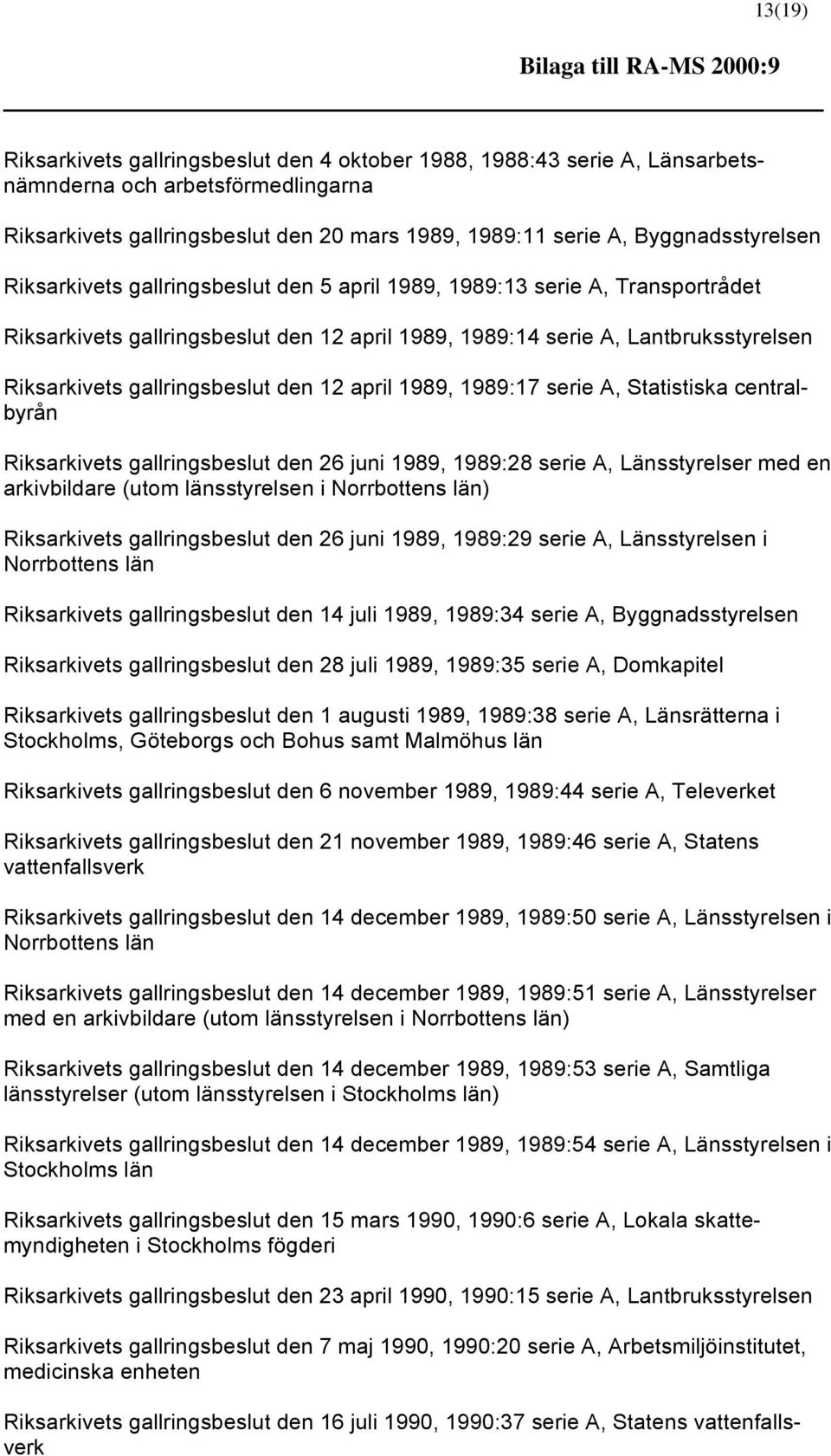 13(19)

Bilaga till RA-MS 2000:9

Riksarkivets gallringsbeslut den 4 oktober 1988, 1988:43 serie A, Länsarbetsnämnderna och arbetsförmedlingarna

Riksarkivets gallringsbeslut den 20 mars 1989, 1989:11 serie A, Byggnadsstyrelsen

Riksarkivets gallringsbeslut den 5 april 1989, 1989:13 serie A, Transportrådet

Riksarkivets gallringsbeslut den 12 april 1989, 1989:14 serie A, Lantbruksstyrelsen

Riksarkivets gallringsbeslut den 12 april 1989, 1989:17 serie A, Statistiska centralbyrån

Riksarkivets gallringsbeslut den 26 juni 1989, 1989:28 serie A, Länsstyrelser med en arkivbildare (utom länsstyrelsen i Norrbottens län)

Riksarkivets gallringsbeslut den 26 juni 1989, 1989:29 serie A, Länsstyrelsen i Norrbottens län

Riksarkivets gallringsbeslut den 14 juli 1989, 1989:34 serie A, Byggnadsstyrelsen

Riksarkivets gallringsbeslut den 28 juli 1989, 1989:35 serie A, Domkapitel

Riksarkivets gallringsbeslut den 1 augusti 1989, 1989:38 serie A, Länsrätterna i Stockholms, Göteborgs och Bohus samt Malmöhus län

Riksarkivets gallringsbeslut den 6 november 1989, 1989:44 serie A, Televerket

Riksarkivets gallringsbeslut den 21 november 1989, 1989:46 serie A, Statens vattenfallsverk

Riksarkivets gallringsbeslut den 14 december 1989, 1989:50 serie A, Länsstyrelsen i Norrbottens län

Riksarkivets gallringsbeslut den 14 december 1989, 1989:51 serie A, Länsstyrelser med en arkivbildare (utom länsstyrelsen i Norrbottens län)

Riksarkivets gallringsbeslut den 14 december 1989, 1989:53 serie A, Samtliga länsstyrelser (utom länsstyrelsen i Stockholms län)

Riksarkivets gallringsbeslut den 14 december 1989, 1989:54 serie A, Länsstyrelsen i Stockholms län

Riksarkivets gallringsbeslut den 15 mars 1990, 1990:6 serie A, Lokala skattemyndigheten i Stockholms fögderi

Riksarkivets gallringsbeslut den 23 april 1990, 1990:15 serie A, Lantbruksstyrelsen

Riksarkivets gallringsbeslut den 7 maj 1990, 1990:20 serie A, Arbetsmiljöinstitutet, medicinska enheten

Riksarkivets gallringsbeslut den 16 juli 1990, 1990:37 serie A, Statens vattenfallsverk